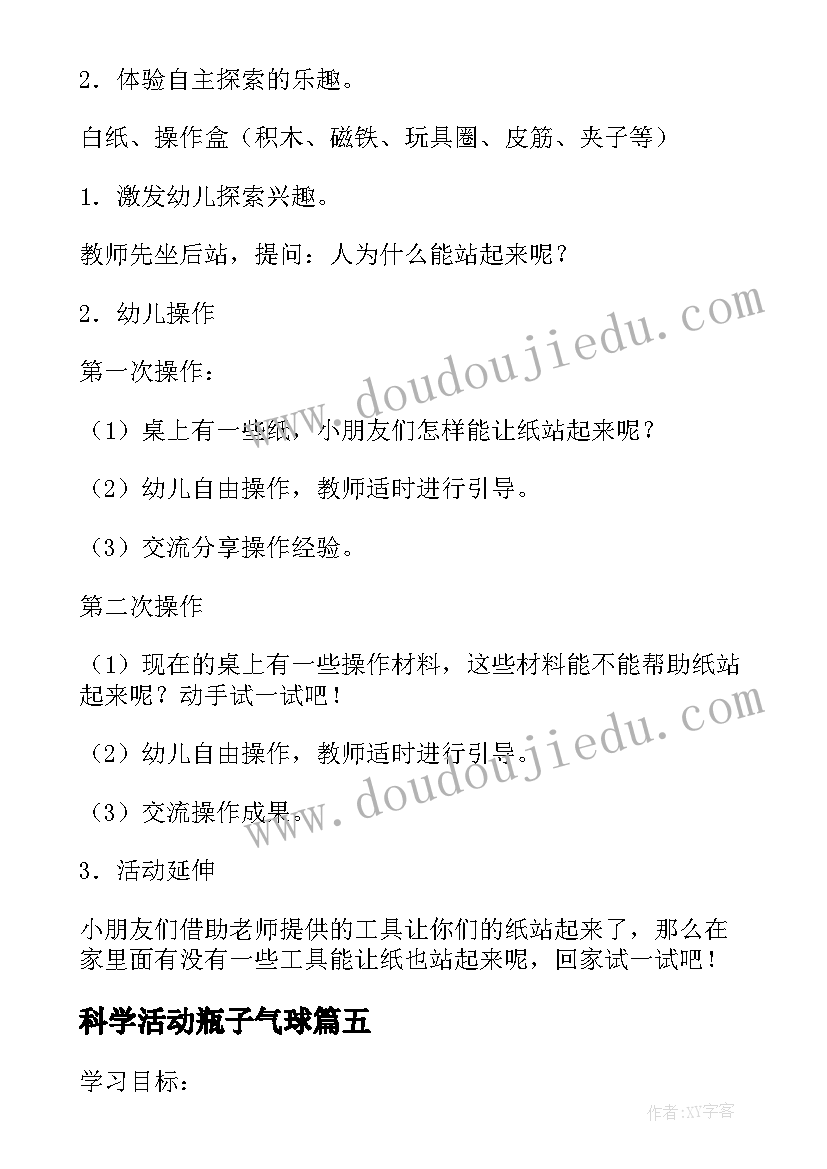 2．体验自主探索的乐趣。

白纸、操作盒（积木、磁铁、玩具圈、皮筋、夹子等）

1．激发幼儿探索兴趣。

教师先坐后站，提问：人为什么能站起来呢？

2．幼儿操作

第一次操作：

（1）桌上有一些纸，小朋友们怎样能让纸站起来呢？

（2）幼儿自由操作，教师适时进行引导。

（3）交流分享操作经验。

第二次操作

（1）现在的桌上有一些操作材料，这些材料能不能帮助纸站起来呢？动手试一试吧！

（2）幼儿自由操作，教师适时进行引导。

（3）交流操作成果。

3．活动延伸

小朋友们借助老师提供的工具让你们的纸站起来了，那么在家里面有没有一些工具能让纸也站起来呢，回家试一试吧！

科学活动瓶子气球篇五

学习目标：

www.doudoujiedu.com

www.doudoujiedu.com

作者:XY字客